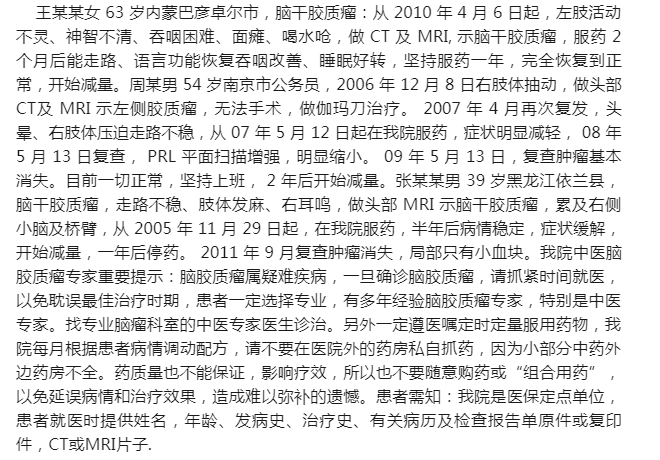 王某某女 63 岁内蒙巴彦卓尔市，脑干胶质瘤：从 2010 年 4 月 6 日起，左肢活动不灵、神智不清、吞咽困难、面瘫、喝水呛，做 CT 及 MRI, 示脑干胶质瘤，服药 2 个月后能走路、语言功能恢复吞咽改善、睡眠好转，坚持服药一年，完全恢复到正常，开始减量。周某男 54 岁南京市公务员，2006 年 12 月 8 日右肢体抽动，做头部 CT及 MRI 示左侧胶质瘤，无法手术，做伽玛刀治疗。 2007 年 4 月再次复发，头晕、右肢体压迫走路不稳，从 07 年 5 月 12 日起在我院服药，症状明显减轻， 08 年 5 月 13 日复查， PRL 平面扫描增强，明显缩小。 09 年 5 月 13 日，复查肿瘤基本消失。目前一切正常，坚持上班， 2 年后开始减量。张某某男 39 岁黑龙江依兰县，脑干胶质瘤，走路不稳、肢体发麻、右耳鸣，做头部 MRI 示脑干胶质瘤，累及右侧小脑及桥臂，从 2005 年 11 月 29 日起，在我院服药，半年后病情稳定，症状缓解，开始减量，一年后停药。 2011 年 9 月复查肿瘤消失，局部只有小血块。我院中医脑胶质瘤专家重要提示：脑胶质瘤属疑难疾病，一旦确诊脑胶质瘤，请抓紧时间就医，以免耽误最佳治疗时期，患者一定选择专业，有多年经验脑胶质瘤专家，特别是中医专家。找专业脑瘤科室的中医专家医生诊治。另外一定遵医嘱定时定量服用药物，我院每月根据患者病情调动配方，请不要在医院外的药房私自抓药，因为小部分中药外边药房不全。药质量也不能保证，影响疗效，所以也不要随意购药或“组合用药”，以免延误病情和治疗效果，造成难以弥补的遗憾。患者需知：我院是医保定点单位，患者就医时提供姓名，年龄、发病史、治疗史、有关病历及检查报告单原件或复印件，CT或MRI片子.